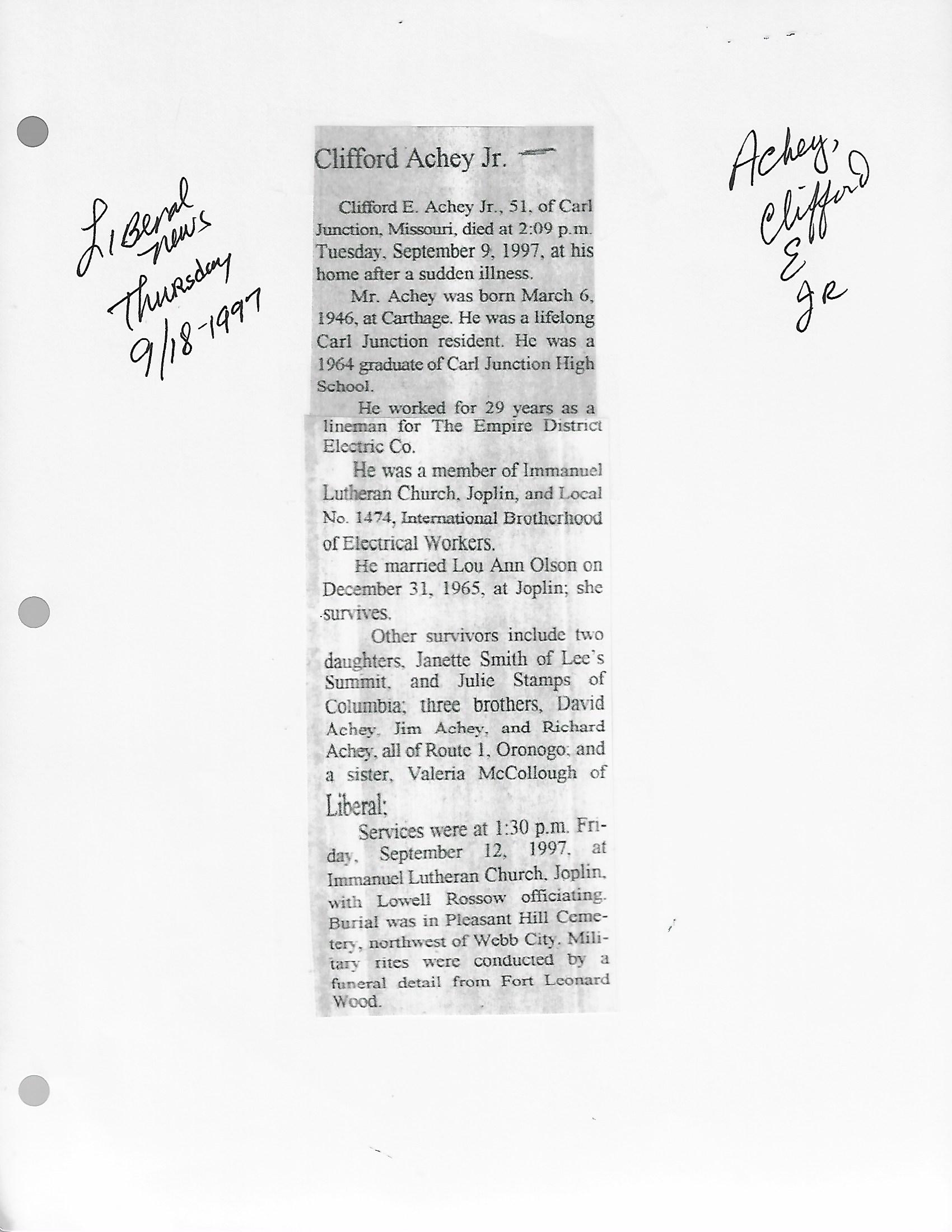 Liberal news Thursday 9/18-1997

Clifford Achey Jr.

Clifford E. Achey Jr., 51, of Carl Junction, Missouri, died at 2:09 p.m. Tuesday, September 9, 1997, at his home after a sudden illness.

Mr. Achey was born March 6, 1946, at Carthage. He was a lifelong Carl Junction resident. He was a 1964 graduate of Carl Junction High School.

He worked for 29 years as a lineman for The Empire District Electric Co.

He was a member of Immanuel Lutheran Church, Joplin, and Local No. 1474, International Brotherhood of Electrical Workers.

He married Lou Ann Olson on December 31, 1965, at Joplin; she survives.

Other survivors include two daughters, Janette Smith of Lee's Summit, and Julie Stamps of Columbia; three brothers, David Achey, Jim Achey, and Richard Achey, all of Route 1, Oronogo; and a sister, Valeria McCollough of Liberal;

Services were at 1:30 p.m. Friday, September 12, 1997, at Immanuel Lutheran Church, Joplin, with Lowell Rossow officiating. Burial was in Pleasant Hill Cemetery, northwest of Webb City. Military rites were conducted by a funeral detail from Fort Leonard Wood.

Achey, Clifford E JR